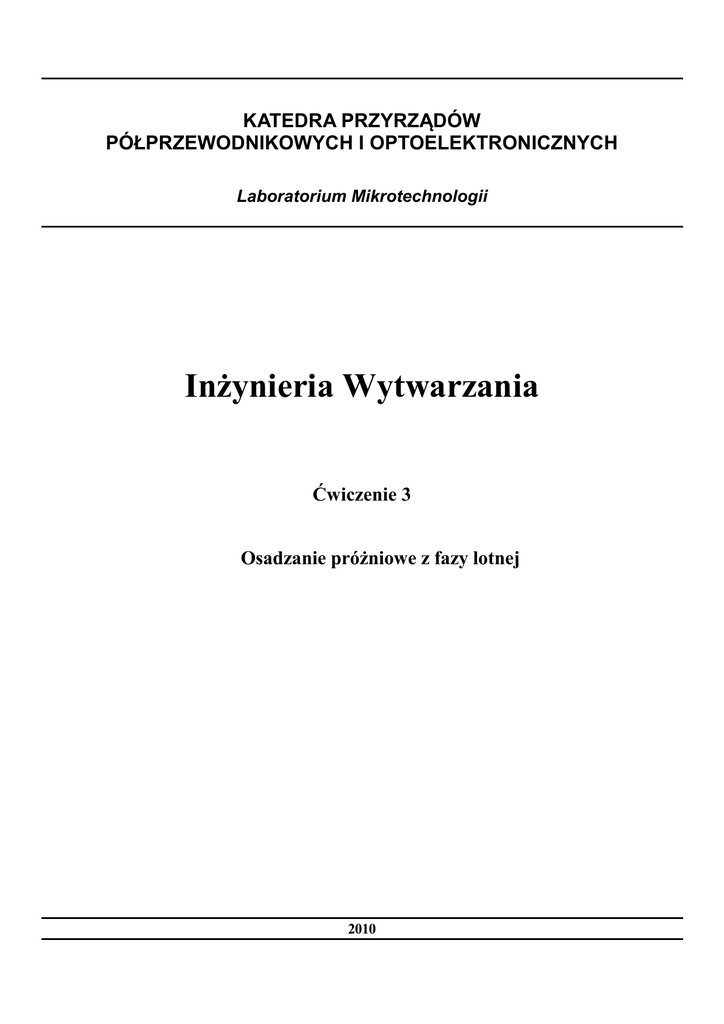 KATEDRA PRZYRZĄDÓW
PÓŁPRZEWODNIKOWYCH I OPTOELEKTRONICZNYCH

Laboratorium Mikrotechnologii

Inżynieria Wytwarzania

Ćwiczenie 3

Osadzanie próżniowe z fazy lotnej

2010